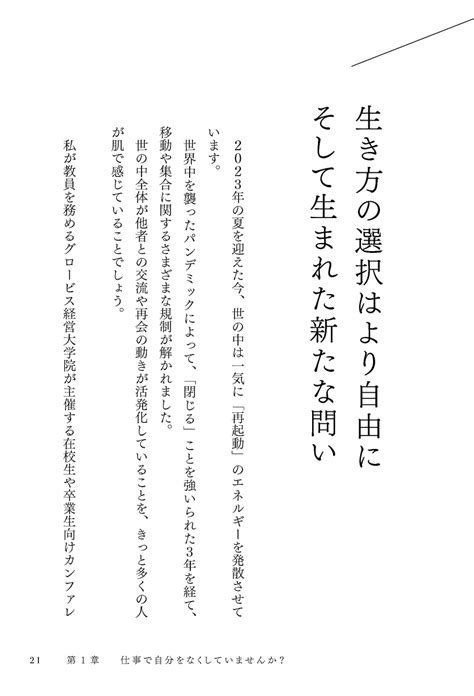 生き方の選択はより自由に
そして生まれた新たな問い

2023年の夏を迎えた今、世の中は一気に「再起動」のエネルギーを発散させています。

世界中を襲ったパンデミックによって、「閉じる」ことを強いられた3年を経て、移動や集合に関するさまざまな規制が解かれました。

世の中全体が他者との交流や再会の動きが活発化していることを、きっと多くの人が肌で感じていることでしょう。

私が教員を務めるグロービス経営大学院が主催する在校生や卒業生向けカンファレ

21　第1章　仕事で自分をなくしていませんか？